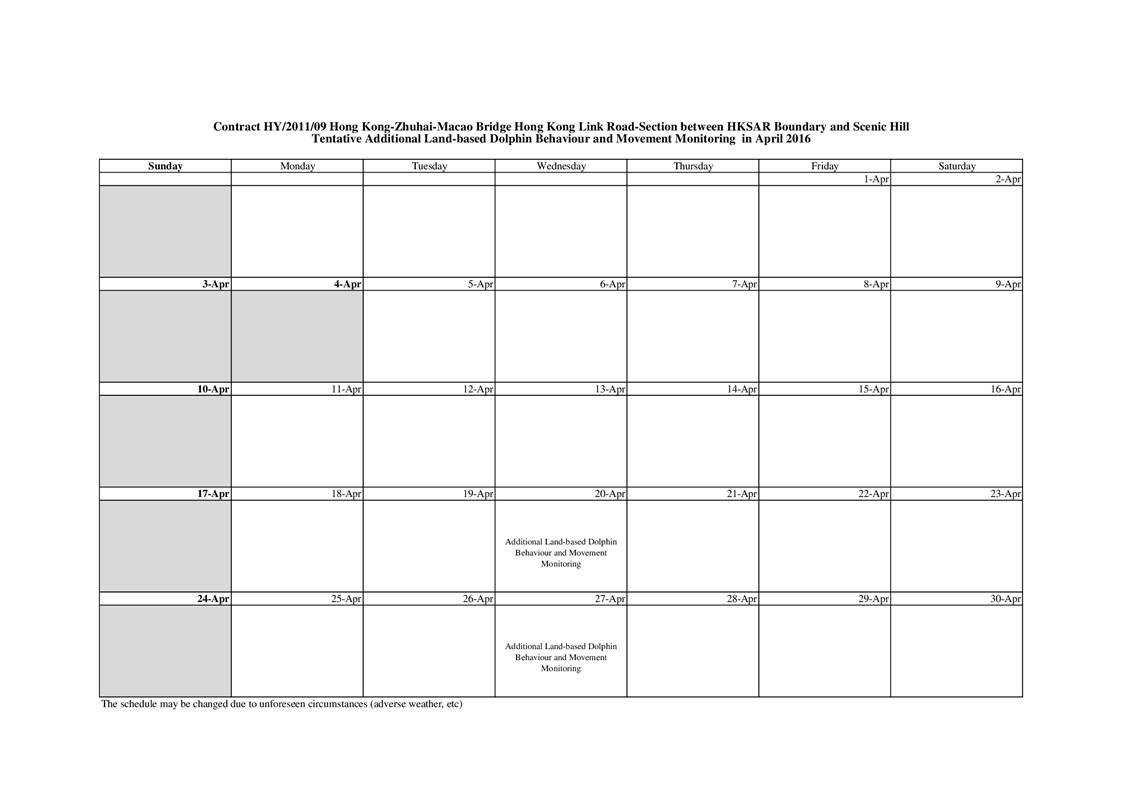 Contract HY/2011/09 Hong Kong-Zhuhai-Macao Bridge Hong Kong Link Road-Section between HKSAR Boundary and Scenic Hill
Tentative Additional Land-based Dolphin Behaviour and Movement Monitoring in April 2016

| Sunday | Monday | Tuesday | Wednesday | Thursday | Friday | Saturday |
|---|---|---|---|---|---|---|
| | | | | | 1-Apr | 2-Apr |
| | | | | | | |
| 3-Apr | 4-Apr | 5-Apr | 6-Apr | 7-Apr | 8-Apr | 9-Apr |
| | | | | | | |
| 10-Apr | 11-Apr | 12-Apr | 13-Apr | 14-Apr | 15-Apr | 16-Apr |
| | | | | | | |
| 17-Apr | 18-Apr | 19-Apr | 20-Apr | 21-Apr | 22-Apr | 23-Apr |
| | | | Additional Land-based Dolphin Behaviour and Movement Monitoring | | | |
| 24-Apr | 25-Apr | 26-Apr | 27-Apr | 28-Apr | 29-Apr | 30-Apr |
| | | | Additional Land-based Dolphin Behaviour and Movement Monitoring | | | |

The schedule may be changed due to unforeseen circumstances (adverse weather, etc)